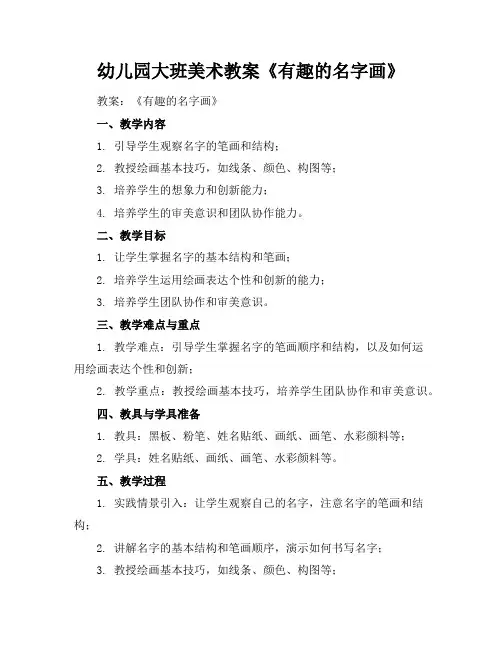 幼儿园大班美术教案《有趣的名字画》

教案：《有趣的名字画》

一、教学内容

1. 引导学生观察名字的笔画和结构；

2. 教授绘画基本技巧，如线条、颜色、构图等；

3. 培养学生的想象力和创新能力；

4. 培养学生的审美意识和团队协作能力。

二、教学目标

1. 让学生掌握名字的基本结构和笔画；

2. 培养学生运用绘画表达个性和创新的能力；

3. 培养学生团队协作和审美意识。

三、教学难点与重点

1. 教学难点：引导学生掌握名字的笔画顺序和结构，以及如何运用绘画表达个性和创新；

2. 教学重点：教授绘画基本技巧，培养学生团队协作和审美意识。

四、教具与学具准备

1. 教具：黑板、粉笔、姓名贴纸、画纸、画笔、水彩颜料等；

2. 学具：姓名贴纸、画纸、画笔、水彩颜料等。

五、教学过程

1. 实践情景引入：让学生观察自己的名字，注意名字的笔画和结构；

2. 讲解名字的基本结构和笔画顺序，演示如何书写名字；

3. 教授绘画基本技巧，如线条、颜色、构图等；